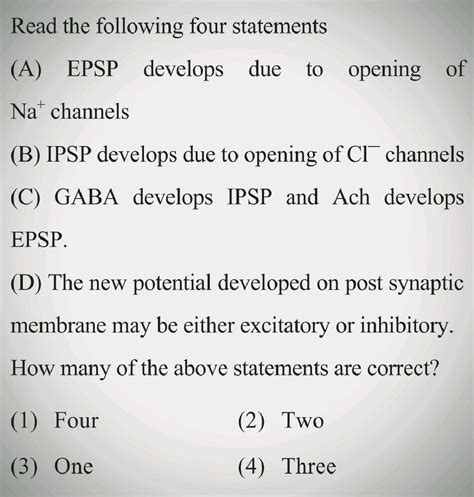 Read the following four statements

(A) EPSP develops due to opening of $Na^+$ channels

(B) IPSP develops due to opening of $Cl^-$ channels

(C) GABA develops IPSP and Ach develops EPSP.

(D) The new potential developed on post synaptic membrane may be either excitatory or inhibitory.

How many of the above statements are correct?

(1) Four (2) Two

(3) One (4) Three